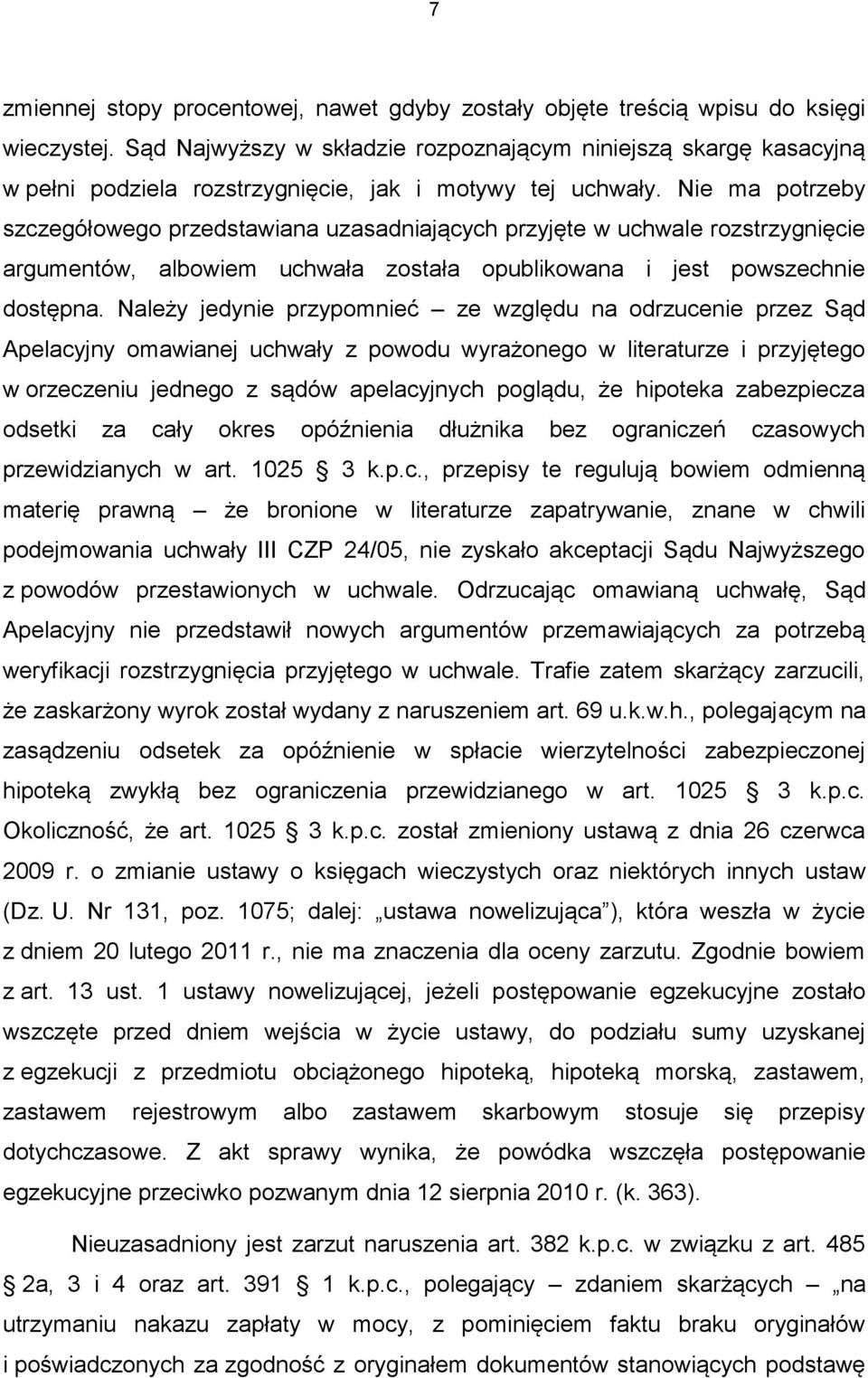 7

zmiennej stopy procentowej, nawet gdyby zostały objęte treścią wpisu do księgi wieczystej. Sąd Najwyższy w składzie rozpoznającym niniejszą skargę kasacyjną w pełni podziela rozstrzygnięcie, jak i motywy tej uchwały. Nie ma potrzeby szczegółowego przedstawiana uzasadniających przyjęte w uchwale rozstrzygnięcie argumentów, albowiem uchwała została opublikowana i jest powszechnie dostępna. Należy jedynie przypomnieć – ze względu na odrzucenie przez Sąd Apelacyjny omawianej uchwały z powodu wyrażonego w literaturze i przyjętego w orzeczeniu jednego z sądów apelacyjnych poglądu, że hipoteka zabezpiecza odsetki za cały okres opóźnienia dłużnika bez ograniczeń czasowych przewidzianych w art. 1025 § 3 k.p.c., przepisy te regulują bowiem odmienną materię prawną – że bronione w literaturze zapatrywanie, znane w chwili podejmowania uchwały III CZP 24/05, nie zyskało akceptacji Sądu Najwyższego z powodów przestawionych w uchwale. Odrzucając omawianą uchwałę, Sąd Apelacyjny nie przedstawił nowych argumentów przemawiających za potrzebą weryfikacji rozstrzygnięcia przyjętego w uchwale. Trafie zatem skarżący zarzucili, że zaskarżony wyrok został wydany z naruszeniem art. 69 u.k.w.h., polegającym na zasądzeniu odsetek za opóźnienie w spłacie wierzytelności zabezpieczonej hipoteką zwykłą bez ograniczenia przewidzianego w art. 1025 § 3 k.p.c. Okoliczność, że art. 1025 § 3 k.p.c. został zmieniony ustawą z dnia 26 czerwca 2009 r. o zmianie ustawy o księgach wieczystych oraz niektórych innych ustaw (Dz. U. Nr 131, poz. 1075; dalej: „ustawa nowelizująca”), która weszła w życie z dniem 20 lutego 2011 r., nie ma znaczenia dla oceny zarzutu. Zgodnie bowiem z art. 13 ust. 1 ustawy nowelizującej, jeżeli postępowanie egzekucyjne zostało wszczęte przed dniem wejścia w życie ustawy, do podziału sumy uzyskanej z egzekucji z przedmiotu obciążonego hipoteką, hipoteką morską, zastawem, zastawem rejestrowym albo zastawem skarbowym stosuje się przepisy dotychczasowe. Z akt sprawy wynika, że powódka wszczęła postępowanie egzekucyjne przeciwko pozwanym dnia 12 sierpnia 2010 r. (k. 363).

Nieuzasadniony jest zarzut naruszenia art. 382 k.p.c. w związku z art. 485 § 2a, 3 i 4 oraz art. 391 § 1 k.p.c., polegający – zdaniem skarżących – „na utrzymaniu nakazu zapłaty w mocy, z pominięciem faktu braku oryginałów i poświadczonych za zgodność z oryginałem dokumentów stanowiących podstawę